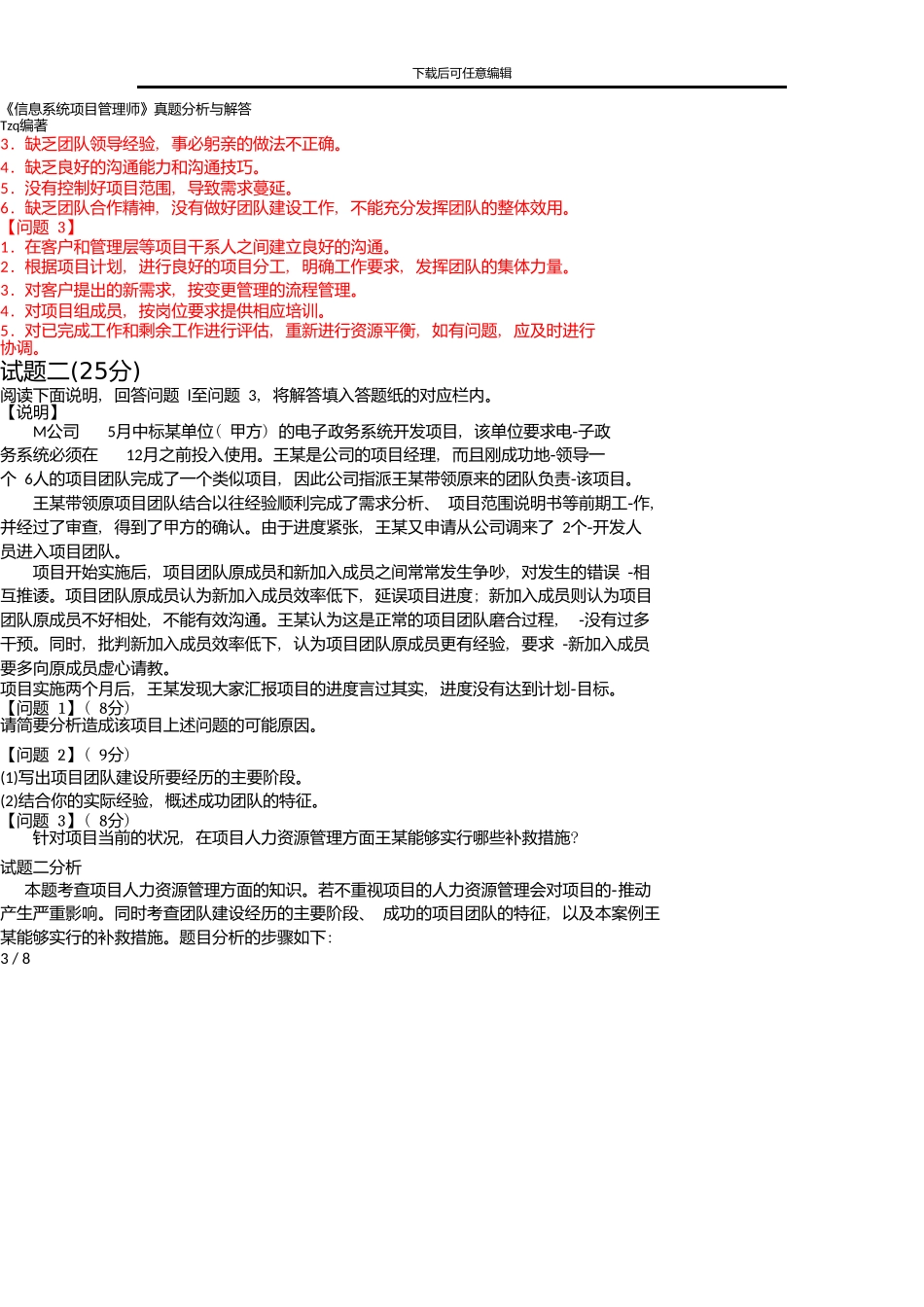 下载后可任意编辑

《信息系统项目管理师》真题分析与解答
Tzq编著
3．缺乏团队领导经验，事必躬亲的做法不正确。
4．缺乏良好的沟通能力和沟通技巧。
5．没有控制好项目范围，导致需求蔓延。
6．缺乏团队合作精神，没有做好团队建设工作，不能充分发挥团队的整体效用。
【问题 3】
1．在客户和管理层等项目干系人之间建立良好的沟通。
2．根据项目计划，进行良好的项目分工，明确工作要求，发挥团队的集体力量。
3．对客户提出的新需求，按变更管理的流程管理。
4．对项目组成员，按岗位要求提供相应培训。
5．对已完成工作和剩余工作进行评估，重新进行资源平衡，如有问题，应及时进行协调。
试题二(25分)
阅读下面说明，回答问题 l至问题 3，将解答填入答题纸的对应栏内。
【说明】
M公司 5月中标某单位（甲方）的电子政务系统开发项目，该单位要求电-子政务系统必须在 12月之前投入使用。王某是公司的项目经理，而且刚成功地-领导一个 6人的项目团队完成了一个类似项目，因此公司指派王某带领原来的团队负责-该项目。
王某带领原项目团队结合以往经验顺利完成了需求分析、 项目范围说明书等前期工-作，并经过了审查，得到了甲方的确认。由于进度紧张，王某又申请从公司调来了 2个-开发人员进入项目团队。
项目开始实施后，项目团队原成员和新加入成员之间常常发生争吵，对发生的错误 -相互推诿。项目团队原成员认为新加入成员效率低下，延误项目进度；新加入成员则认为项目团队原成员不好相处，不能有效沟通。王某认为这是正常的项目团队磨合过程， -没有过多干预。同时，批判新加入成员效率低下，认为项目团队原成员更有经验，要求 -新加入成员要多向原成员虚心请教。
项目实施两个月后，王某发现大家汇报项目的进度言过其实，进度没有达到计划-目标。
【问题 1】（ 8分）
请简要分析造成该项目上述问题的可能原因。
【问题 2】（ 9分）
⑴写出项目团队建设所要经历的主要阶段。
⑵结合你的实际经验，概述成功团队的特征。
【问题 3】（ 8分）
针对项目当前的状况，在项目人力资源管理方面王某能够实行哪些补救措施？
试题二分析
本题考查项目人力资源管理方面的知识。若不重视项目的人力资源管理会对项目的-推动产生严重影响。同时考查团队建设经历的主要阶段、 成功的项目团队的特征，以及本案例王某能够实行的补救措施。题目分析的步骤如下：
3 / 8